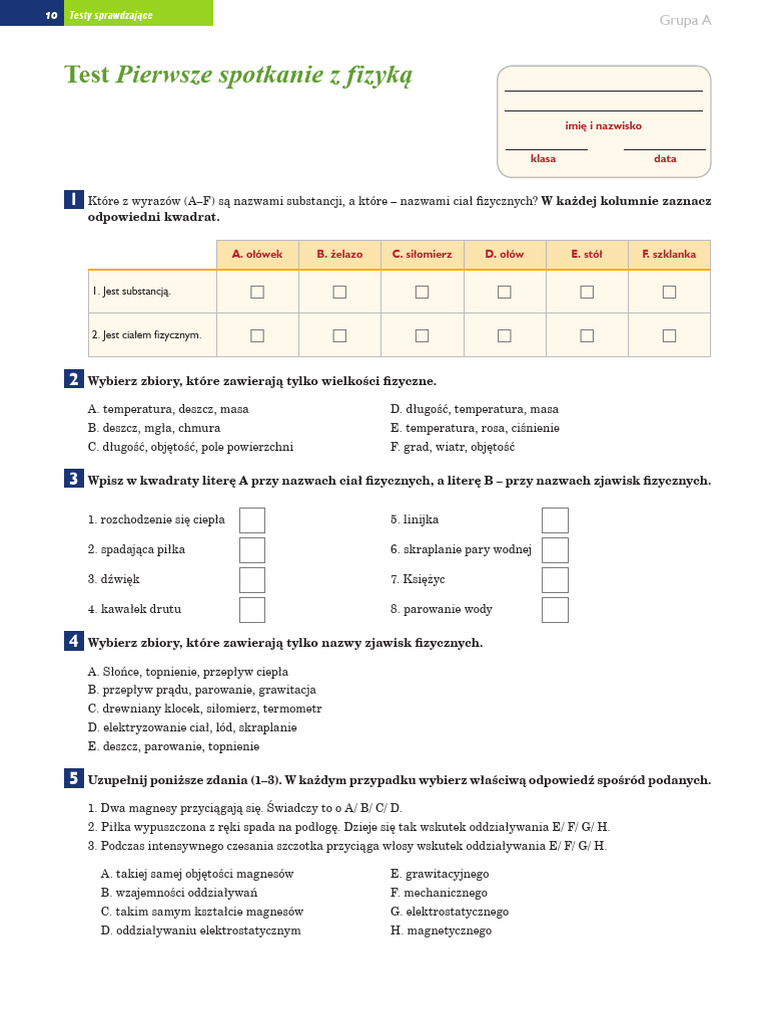 10 Testy sprawdzające

Grupa A

Test Pierwsze spotkanie z fizyką

imię i nazwisko

klasa data

1 Które z wyrazów (A–F) są nazwami substancji, a które – nazwami ciał fizycznych? W każdej kolumnie zaznacz odpowiedni kwadrat.

| | A. ołówek | B. żelazo | C. siłomierz | D. ołów | E. stół | F. szklanka |
|---|---|---|---|---|---|---|
| 1. Jest substancją. | ☐ | ☐ | ☐ | ☐ | ☐ | ☐ |
| 2. Jest ciałem fizycznym. | ☐ | ☐ | ☐ | ☐ | ☐ | ☐ |

2 Wybierz zbiory, które zawierają tylko wielkości fizyczne.

A. temperatura, deszcz, masa
B. deszcz, mgła, chmura
C. długość, objętość, pole powierzchni
D. długość, temperatura, masa
E. temperatura, rosa, ciśnienie
F. grad, wiatr, objętość

3 Wpisz w kwadraty literę A przy nazwach ciał fizycznych, a literę B – przy nazwach zjawisk fizycznych.

1. rozchodzenie się ciepła
2. spadająca piłka
3. dźwięk
4. kawałek drutu
5. linijka
6. skraplanie pary wodnej
7. Księżyc
8. parowanie wody

4 Wybierz zbiory, które zawierają tylko nazwy zjawisk fizycznych.

A. Słońce, topnienie, przepływ ciepła
B. przepływ prądu, parowanie, grawitacja
C. drewniany klocek, siłomierz, termometr
D. elektryzowanie ciał, lód, skraplanie
E. deszcz, parowanie, topnienie

5 Uzupełnij poniższe zdania (1–3). W każdym przypadku wybierz właściwą odpowiedź spośród podanych.

1. Dwa magnesy przyciągają się. Świadczy to o A/ B/ C/ D.
2. Piłka wypuszczona z ręki spada na podłogę. Dzieje się tak wskutek oddziaływania E/ F/ G/ H.
3. Podczas intensywnego czesania szczotka przyciąga włosy wskutek oddziaływania E/ F/ G/ H.

A. takiej samej objętości magnesów
B. wzajemności oddziaływań
C. takim samym kształcie magnesów
D. oddziaływaniu elektrostatycznym
E. grawitacyjnego
F. mechanicznego
G. elektrostatycznego
H. magnetycznego